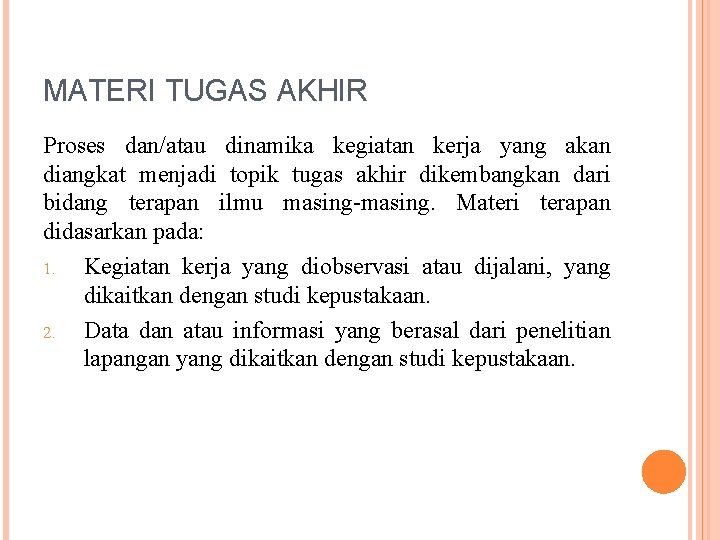 MATERI TUGAS AKHIR

Proses dan/atau dinamika kegiatan kerja yang akan diangkat menjadi topik tugas akhir dikembangkan dari bidang terapan ilmu masing-masing. Materi terapan didasarkan pada:

1. Kegiatan kerja yang diobservasi atau dijalani, yang dikaitkan dengan studi kepustakaan.
2. Data dan atau informasi yang berasal dari penelitian lapangan yang dikaitkan dengan studi kepustakaan.